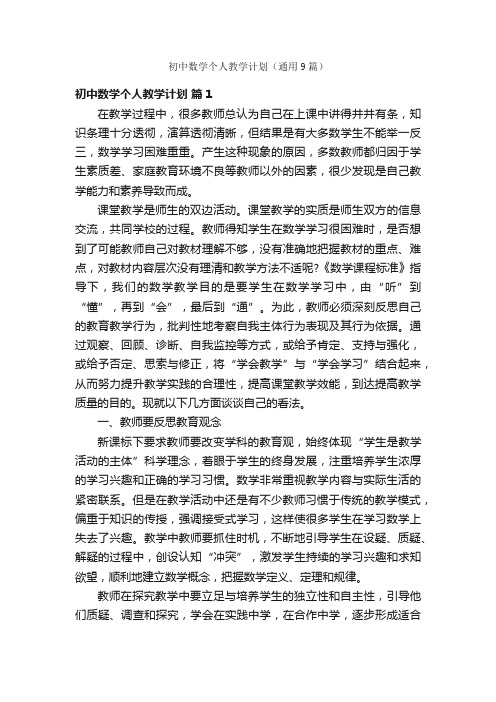 初中数学个人教学计划（通用9篇）

初中数学个人教学计划 篇1

在教学过程中，很多教师总认为自己在上课中讲得井井有条，知识条理十分透彻，演算透彻清晰，但结果是有大多数学生不能举一反三，数学学习困难重重。产生这种现象的原因，多数教师都归因于学生素质差、家庭教育环境不良等教师以外的因素，很少发现是自己教学能力和素养导致而成。

课堂教学是师生的双边活动。课堂教学的实质是师生双方的信息交流，共同学校的过程。教师得知学生在数学学习很困难时，是否想到了可能教师自己对教材理解不够，没有准确地把握教材的重点、难点，对教材内容层次没有理清和教学方法不适呢?《数学课程标准》指导下，我们的数学教学目的是要学生在数学学习中，由“听”到“懂”，再到“会”，最后到“通”。为此，教师必须深刻反思自己的教育教学行为，批判性地考察自我主体行为表现及其行为依据。通过观察、回顾、诊断、自我监控等方式，或给予肯定、支持与强化，或给予否定、思索与修正，将“学会教学”与“学会学习”结合起来，从而努力提升教学实践的合理性，提高课堂教学效能，到达提高教学质量的目的。现就以下几方面谈谈自己的看法。

一、教师要反思教育观念

新课标下要求教师要改变学科的教育观，始终体现“学生是教学活动的主体”科学理念，着眼于学生的终身发展，注重培养学生浓厚的学习兴趣和正确的学习习惯。数学非常重视教学内容与实际生活的紧密联系。但是在教学活动中还是有不少教师习惯于传统的教学模式，偏重于知识的传授，强调接受式学习，这样使很多学生在学习数学上失去了兴趣。教学中教师要抓住时机，不断地引导学生在设疑、质疑、解疑的过程中，创设认知“冲突”，激发学生持续的学习兴趣和求知欲望，顺利地建立数学概念，把握数学定义、定理和规律。

教师在探究教学中要立足与培养学生的独立性和自主性，引导他们质疑、调查和探究，学会在实践中学，在合作中学，逐步形成适合